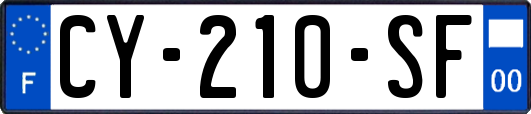 F

CY-210-SF

00